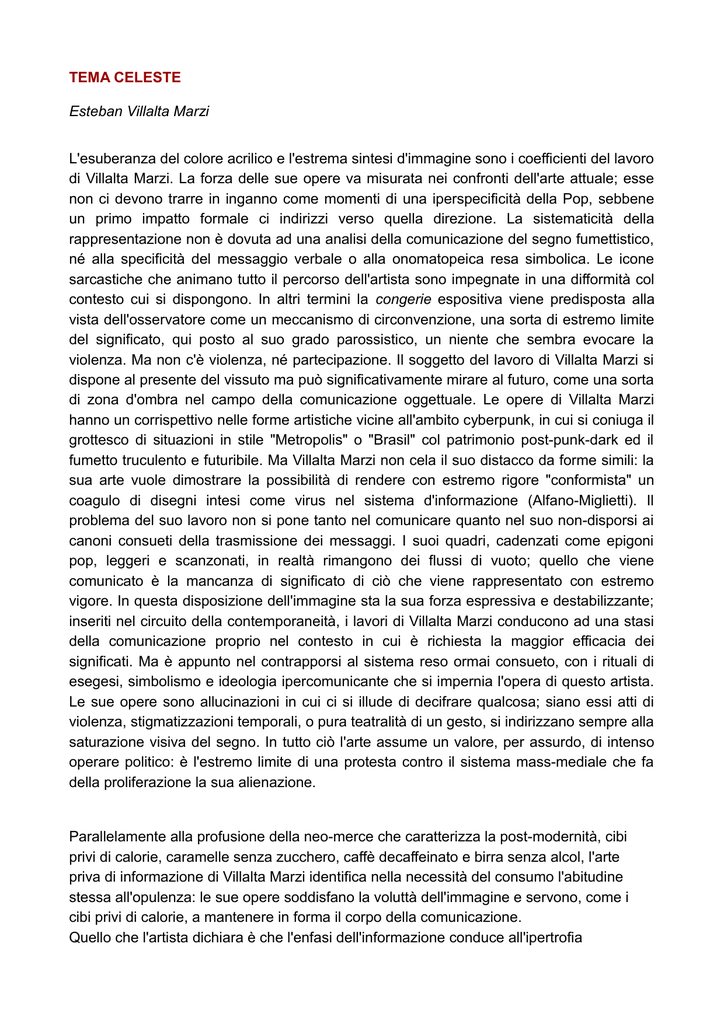 TEMA CELESTE

Esteban Villalta Marzi

L'esuberanza del colore acrilico e l'estrema sintesi d'immagine sono i coefficienti del lavoro di Villalta Marzi. La forza delle sue opere va misurata nei confronti dell'arte attuale; esse non ci devono trarre in inganno come momenti di una iperspecificità della Pop, sebbene un primo impatto formale ci indirizzi verso quella direzione. La sistematicità della rappresentazione non è dovuta ad una analisi della comunicazione del segno fumettistico, né alla specificità del messaggio verbale o alla onomatopeica resa simbolica. Le icone sarcastiche che animano tutto il percorso dell'artista sono impegnate in una difformità col contesto cui si dispongono. In altri termini la congerie espositiva viene predisposta alla vista dell'osservatore come un meccanismo di circonvenzione, una sorta di estremo limite del significato, qui posto al suo grado parossistico, un niente che sembra evocare la violenza. Ma non c'è violenza, né partecipazione. Il soggetto del lavoro di Villalta Marzi si dispone al presente del vissuto ma può significativamente mirare al futuro, come una sorta di zona d'ombra nel campo della comunicazione oggettuale. Le opere di Villalta Marzi hanno un corrispettivo nelle forme artistiche vicine all'ambito cyberpunk, in cui si coniuga il grottesco di situazioni in stile "Metropolis" o "Brasil" col patrimonio post-punk-dark ed il fumetto truculento e futuribile. Ma Villalta Marzi non cela il suo distacco da forme simili: la sua arte vuole dimostrare la possibilità di rendere con estremo rigore "conformista" un coagulo di disegni intesi come virus nel sistema d'informazione (Alfano-Miglietti). Il problema del suo lavoro non si pone tanto nel comunicare quanto nel suo non-disporsi ai canoni consueti della trasmissione dei messaggi. I suoi quadri, cadenzati come epigoni pop, leggeri e scanzonati, in realtà rimangono dei flussi di vuoto; quello che viene comunicato è la mancanza di significato di ciò che viene rappresentato con estremo vigore. In questa disposizione dell'immagine sta la sua forza espressiva e destabilizzante; inseriti nel circuito della contemporaneità, i lavori di Villalta Marzi conducono ad una stasi della comunicazione proprio nel contesto in cui è richiesta la maggior efficacia dei significati. Ma è appunto nel contrapporsi al sistema reso ormai consueto, con i rituali di esegesi, simbolismo e ideologia ipercomunicante che si impernia l'opera di questo artista. Le sue opere sono allucinazioni in cui ci si illude di decifrare qualcosa; siano essi atti di violenza, stigmatizzazioni temporali, o pura teatralità di un gesto, si indirizzano sempre alla saturazione visiva del segno. In tutto ciò l'arte assume un valore, per assurdo, di intenso operare politico: è l'estremo limite di una protesta contro il sistema mass-mediale che fa della proliferazione la sua alienazione.

Parallelamente alla profusione della neo-merce che caratterizza la post-modernità, cibi privi di calorie, caramelle senza zucchero, caffè decaffeinato e birra senza alcol, l'arte priva di informazione di Villalta Marzi identifica nella necessità del consumo l'abitudine stessa all'opulenza: le sue opere soddisfano la voluttà dell'immagine e servono, come i cibi privi di calorie, a mantenere in forma il corpo della comunicazione.
Quello che l'artista dichiara è che l'enfasi dell'informazione conduce all'ipertrofia